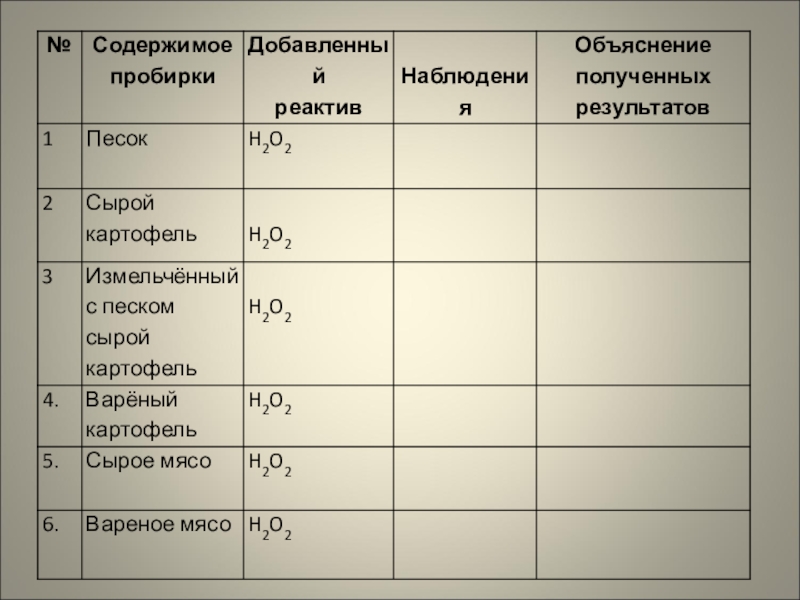 | № | Содержимое пробирки | Добавленный реактив | Наблюдения | Объяснение полученных результатов |
|---|---|---|---|---|
| 1 | Песок | $H_2O_2$ | | |
| 2 | Сырой картофель | $H_2O_2$ | | |
| 3 | Измельчённый с песком сырой картофель | $H_2O_2$ | | |
| 4. | Варёный картофель | $H_2O_2$ | | |
| 5. | Сырое мясо | $H_2O_2$ | | |
| 6. | Вареное мясо | $H_2O_2$ | | |